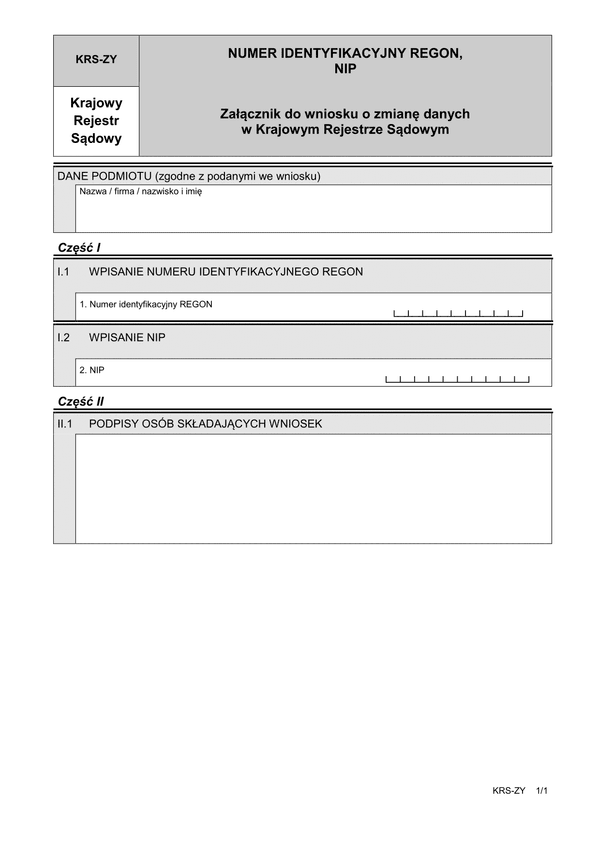 KRS-ZY

Krajowy Rejestr Sądowy

NUMER IDENTYFIKACYJNY REGON, NIP

Załącznik do wniosku o zmianę danych w Krajowym Rejestrze Sądowym

DANE PODMIOTU (zgodne z podanymi we wniosku)

Nazwa / firma / nazwisko i imię

Część I

I.1 WPISANIE NUMERU IDENTYFIKACYJNEGO REGON

1. Numer identyfikacyjny REGON

I.2 WPISANIE NIP

2. NIP

Część II

II.1 PODPISY OSÓB SKŁADAJĄCYCH WNIOSEK

KRS-ZY 1/1